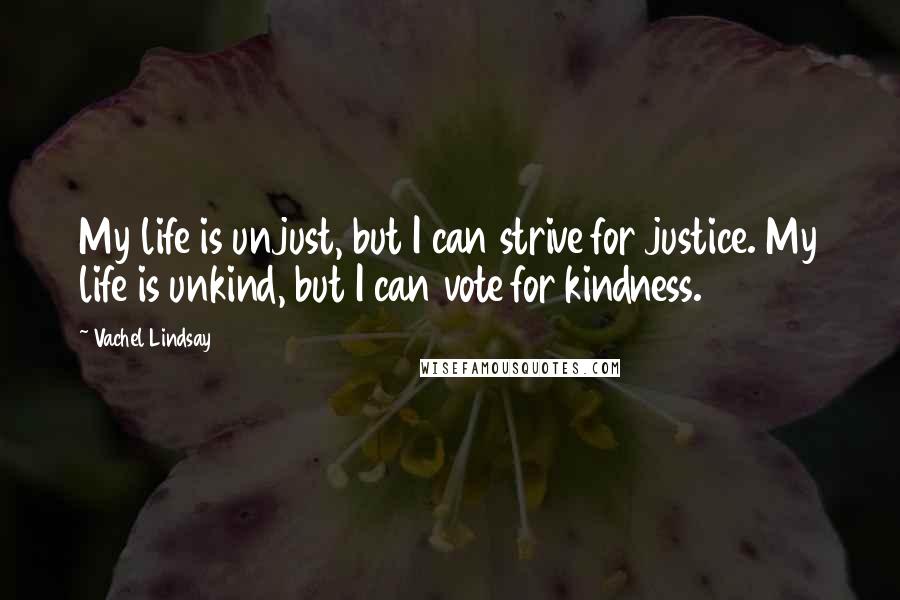 My life is unjust, but I can strive for justice. My life is unkind, but I can vote for kindness.

~ Vachel Lindsay

WISEFAMOUSQUOTES.COM